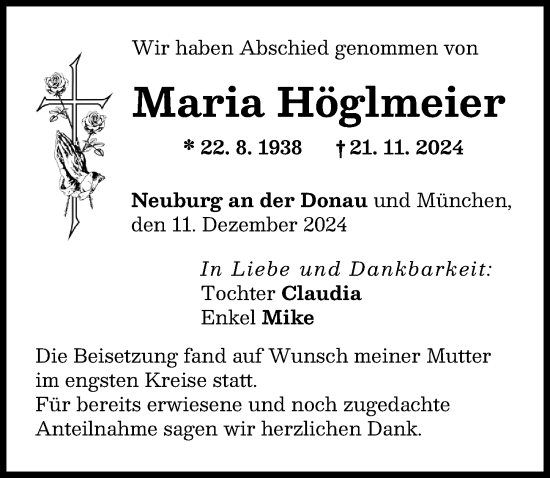 Wir haben Abschied genommen von

Maria Höglmeier

* 22. 8. 1938 † 21. 11. 2024

Neuburg an der Donau und München, den 11. Dezember 2024

In Liebe und Dankbarkeit:
Tochter Claudia
Enkel Mike

Die Beisetzung fand auf Wunsch meiner Mutter im engsten Kreise statt.
Für bereits erwiesene und noch zugedachte Anteilnahme sagen wir herzlichen Dank.